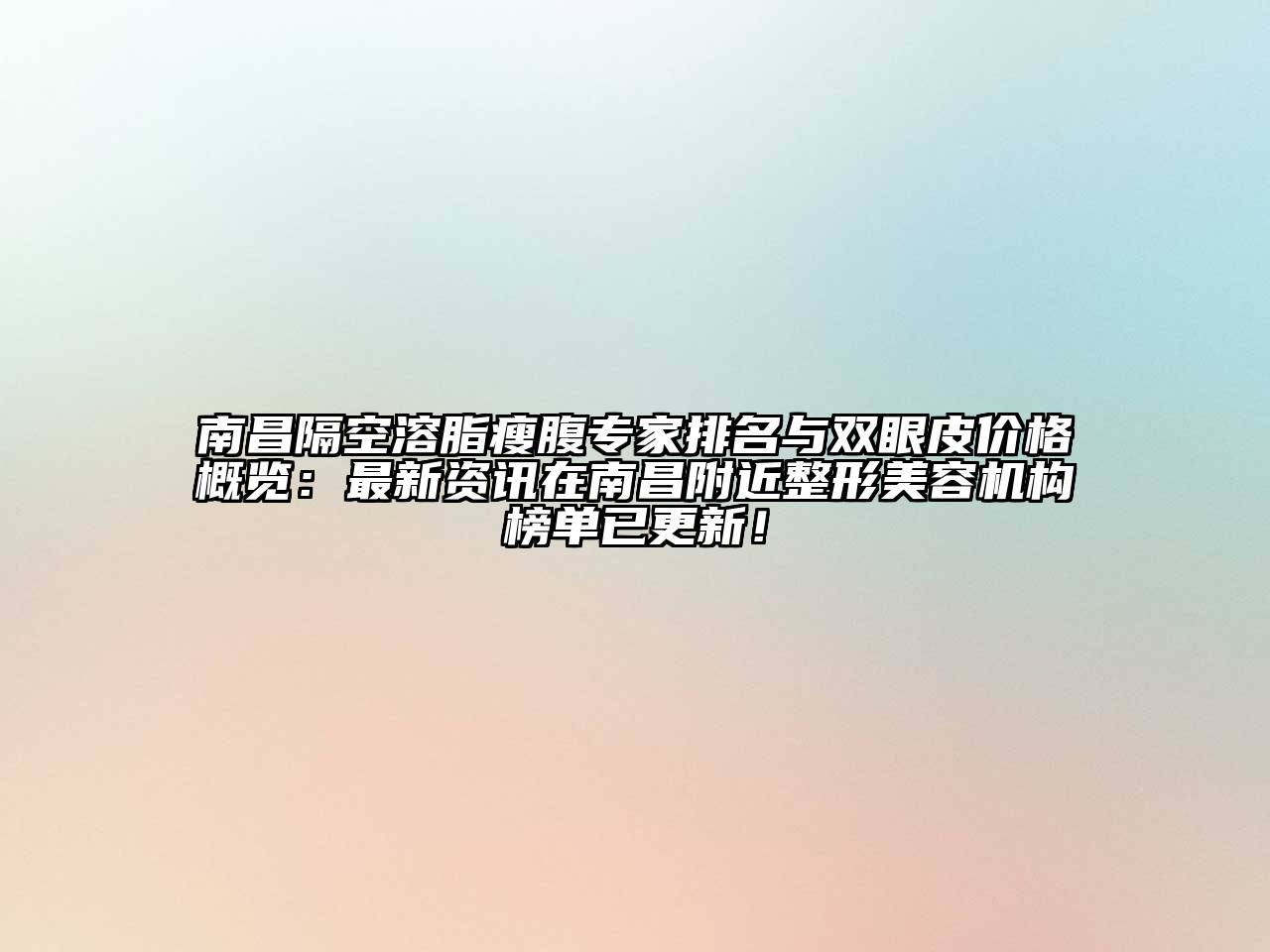 南昌隔空溶脂瘦腹专家排名与双眼皮价格概览：最新资讯在南昌附近整形美容机构榜单已更新！